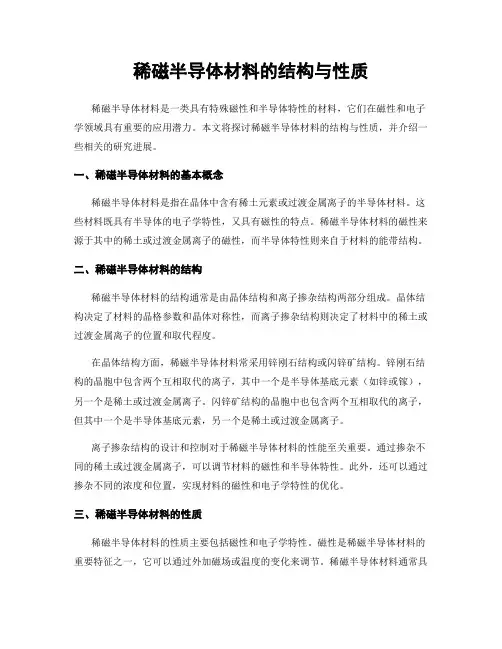 稀磁半导体材料的结构与性质

稀磁半导体材料是一类具有特殊磁性和半导体特性的材料，它们在磁性和电子学领域具有重要的应用潜力。本文将探讨稀磁半导体材料的结构与性质，并介绍一些相关的研究进展。

一、稀磁半导体材料的基本概念

稀磁半导体材料是指在晶体中含有稀土元素或过渡金属离子的半导体材料。这些材料既具有半导体的电子学特性，又具有磁性的特点。稀磁半导体材料的磁性来源于其中的稀土或过渡金属离子的磁性，而半导体特性则来自于材料的能带结构。

二、稀磁半导体材料的结构

稀磁半导体材料的结构通常是由晶体结构和离子掺杂结构两部分组成。晶体结构决定了材料的晶格参数和晶体对称性，而离子掺杂结构则决定了材料中的稀土或过渡金属离子的位置和取代程度。

在晶体结构方面，稀磁半导体材料常采用锌刚石结构或闪锌矿结构。锌刚石结构的晶胞中包含两个互相取代的离子，其中一个是半导体基底元素（如锌或镓），另一个是稀土或过渡金属离子。闪锌矿结构的晶胞中也包含两个互相取代的离子，但其中一个是半导体基底元素，另一个是稀土或过渡金属离子。

离子掺杂结构的设计和控制对于稀磁半导体材料的性能至关重要。通过掺杂不同的稀土或过渡金属离子，可以调节材料的磁性和半导体特性。此外，还可以通过掺杂不同的浓度和位置，实现材料的磁性和电子学特性的优化。

三、稀磁半导体材料的性质

稀磁半导体材料的性质主要包括磁性和电子学特性。磁性是稀磁半导体材料的重要特征之一，它可以通过外加磁场或温度的变化来调节。稀磁半导体材料通常具